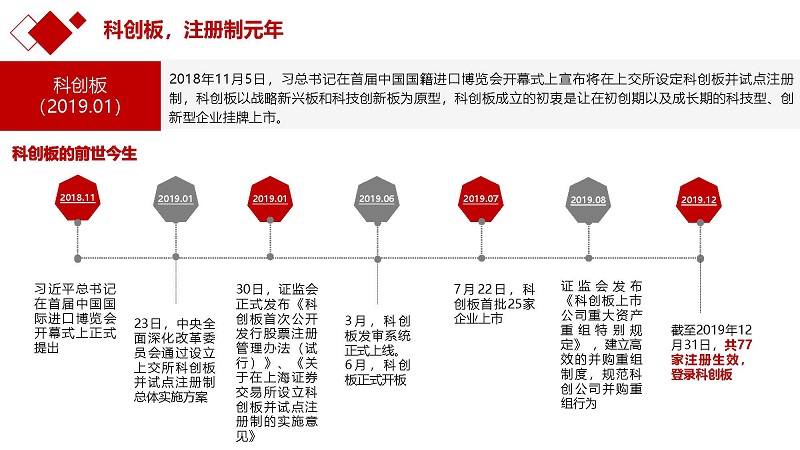 科创板，注册制元年

科创板
（2019.01）

2018年11月5日，习总书记在首届中国国籍进口博览会开幕式上宣布将在上交所设定科创板并试点注册制，科创板以战略新兴板和科技创新板为原型，科创板成立的初衷是让在初创期以及成长期的科技型、创新型企业挂牌上市。

科创板的前世今生

2018.11

习近平总书记在首届中国国际进口博览会开幕式上正式提出

2019.01

23日，中央全面深化改革委员会通过设立上交所科创板并试点注册制总体实施方案

2019.01

30日，证监会正式发布《科创板首次公开发行股票注册管理办法（试行）》、《关于在上海证券交易所设立科创板并试点注册制的实施意见》

2019.06

3月，科创板发审系统正式上线。
6月，科创板正式开板

2019.07

7月22日，科创板首批25家企业上市

2019.08

证监会发布《科创板上市公司重大资产重组特别规定》，建立高效的并购重组制度，规范科创公司并购重组行为

2019.12

截至2019年12月31日，共77家注册生效，登录科创板